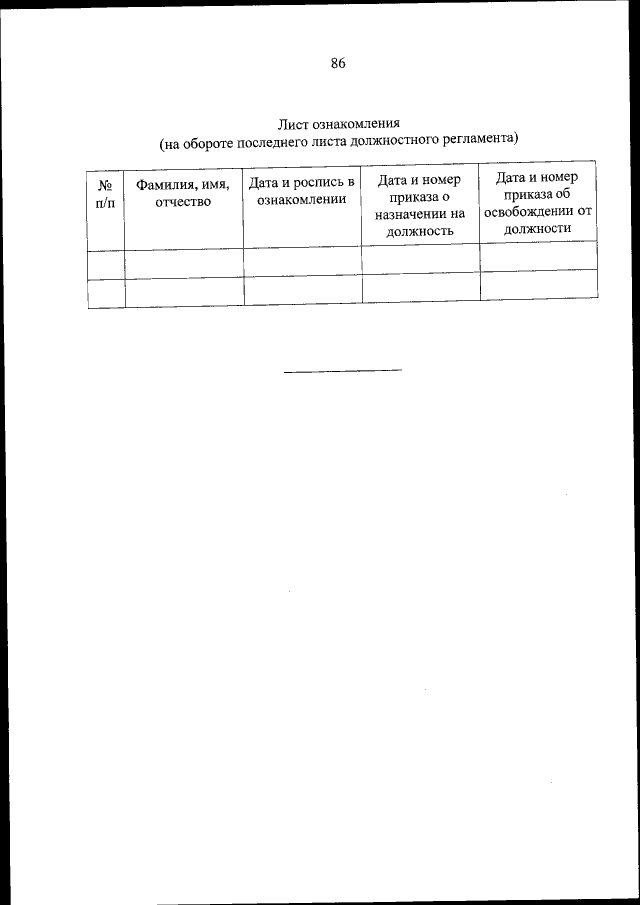 86

Лист ознакомления
(на обороте последнего листа должностного регламента)

| № п/п | Фамилия, имя, отчество | Дата и роспись в ознакомлении | Дата и номер приказа о назначении на должность | Дата и номер приказа об освобождении от должности |
|---|---|---|---|---|
| | | | | |
| | | | | |